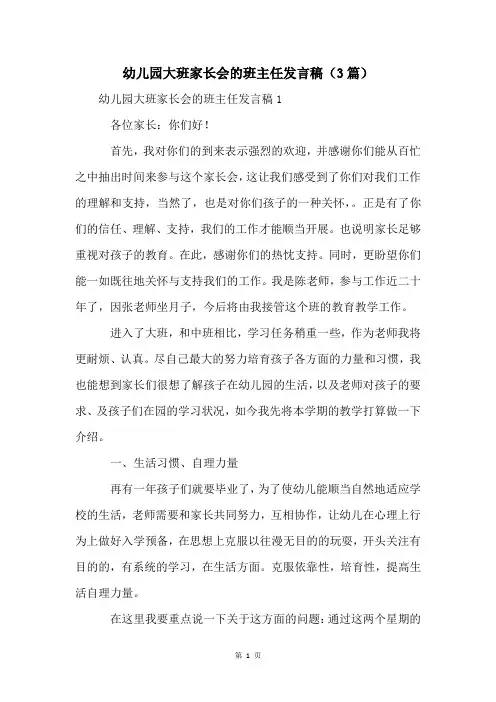 幼儿园大班家长会的班主任发言稿（3篇）

幼儿园大班家长会的班主任发言稿 1

各位家长：你们好！

首先，我对你们的到来表示强烈的欢迎，并感谢你们能从百忙之中抽出时间来参与这个家长会，这让我们感受到了你们对我们工作的理解和支持，当然了，也是对你们孩子的一种关怀，。正是有了你们的信任、理解、支持，我们的工作才能顺当开展。也说明家长足够重视对孩子的教育。在此，感谢你们的热忱支持。同时，更盼望你们能一如既往地关怀与支持我们的工作。我是陈老师，参与工作近二十年了，因张老师坐月子，今后将由我接管这个班的教育教学工作。

进入了大班，和中班相比，学习任务稍重一些，作为老师我将更耐烦、认真。尽自己最大的努力培育孩子各方面的力量和习惯，我也能想到家长们很想了解孩子在幼儿园的生活，以及老师对孩子的要求、及孩子们在园的学习状况，如今我先将本学期的教学打算做一下介绍。

一、生活习惯、自理力量

再有一年孩子们就要毕业了，为了使幼儿能顺当自然地适应学校的生活，老师需要和家长共同努力，互相协作，让幼儿在心理上行为上做好入学预备，在思想上克服以往漫无目的的玩耍，开头关注有目的的，有系统的学习，在生活方面。克服依靠性，培育性，提高生活自理力量。

在这里我要重点说一下关于这方面的问题：通过这两个星期的

第 1 页